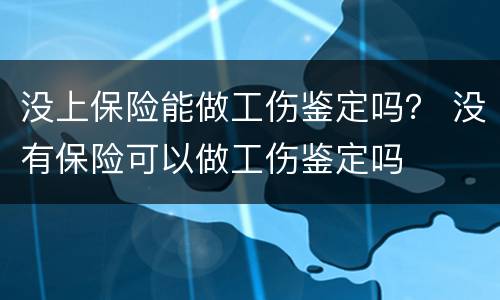 没上保险能做工伤鉴定吗？ 没有保险可以做工伤鉴定吗